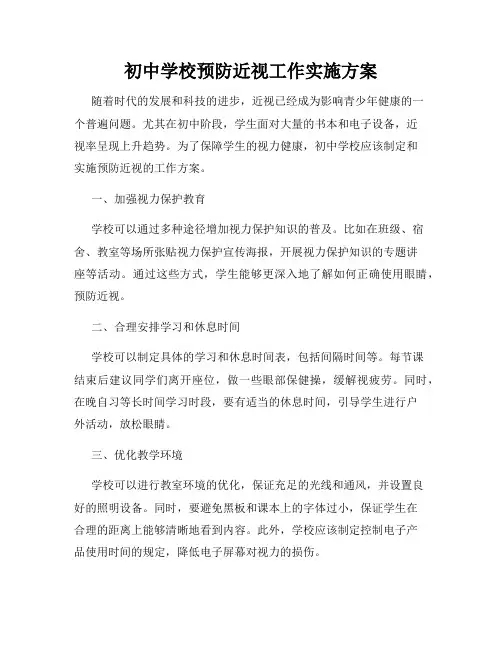 初中学校预防近视工作实施方案

随着时代的发展和科技的进步，近视已经成为影响青少年健康的一个普遍问题。尤其在初中阶段，学生面对大量的书本和电子设备，近视率呈现上升趋势。为了保障学生的视力健康，初中学校应该制定和实施预防近视的工作方案。

一、加强视力保护教育

学校可以通过多种途径增加视力保护知识的普及。比如在班级、宿舍、教室等场所张贴视力保护宣传海报，开展视力保护知识的专题讲座等活动。通过这些方式，学生能够更深入地了解如何正确使用眼睛，预防近视。

二、合理安排学习和休息时间

学校可以制定具体的学习和休息时间表，包括间隔时间等。每节课结束后建议同学们离开座位，做一些眼部保健操，缓解视疲劳。同时，在晚自习等长时间学习时段，要有适当的休息时间，引导学生进行户外活动，放松眼睛。

三、优化教学环境

学校可以进行教室环境的优化，保证充足的光线和通风，并设置良好的照明设备。同时，要避免黑板和课本上的字体过小，保证学生在合理的距离上能够清晰地看到内容。此外，学校应该制定控制电子产品使用时间的规定，降低电子屏幕对视力的损伤。